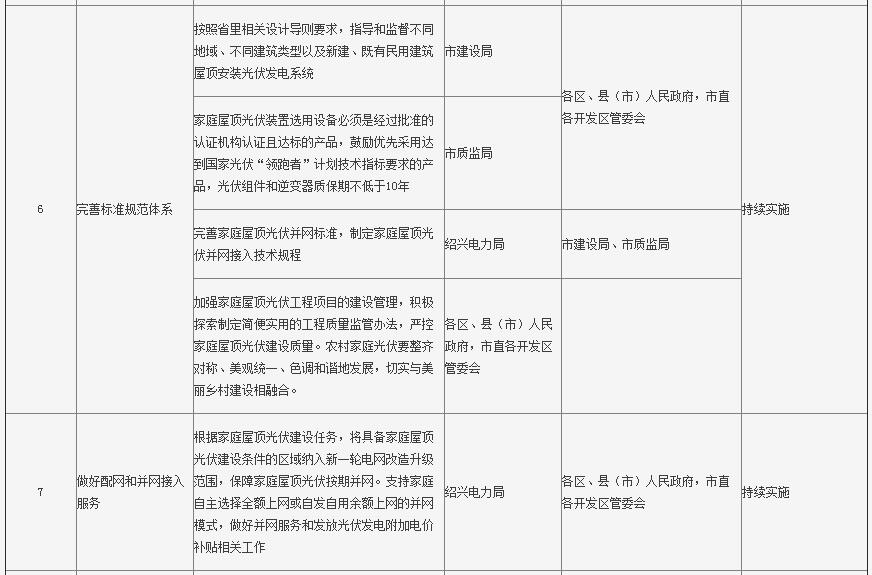 | | | | | | |
|---|---|---|---|---|---|
| 6 | 完善标准规范体系 | 按照省里相关设计导则要求，指导和监督不同地域、不同建筑类型以及新建、既有民用建筑屋顶安装光伏发电系统 | 市建设局 | 各区、县（市）人民政府，市直各开发区管委会 | 持续实施 |
| | | 家庭屋顶光伏装置选用设备必须是经过批准的认证机构认证且达标的产品，鼓励优先采用达到国家光伏“领跑者”计划技术指标要求的产品，光伏组件和逆变器质保期不低于10年 | 市质监局 | | |
| | | 完善家庭屋顶光伏并网标准，制定家庭屋顶光伏并网接入技术规程 | 绍兴电力局 | 市建设局、市质监局 | |
| | | 加强家庭屋顶光伏工程项目的建设管理，积极探索制定简便实用的工程质量监管办法，严控家庭屋顶光伏建设质量。农村家庭光伏要整齐对称、美观统一、色调和谐地发展，切实与美丽乡村建设相融合。 | 各区、县（市）人民政府，市直各开发区管委会 | | |
| 7 | 做好配网和并网接入服务 | 根据家庭屋顶光伏建设任务，将具备家庭屋顶光伏建设条件的区域纳入新一轮电网改造升级范围，保障家庭屋顶光伏按期并网。支持家庭自主选择全额上网或自发自用余额上网的并网模式，做好并网服务和发放光伏发电附加电价补贴相关工作 | 绍兴电力局 | 各区、县（市）人民政府，市直各开发区管委会 | 持续实施 |